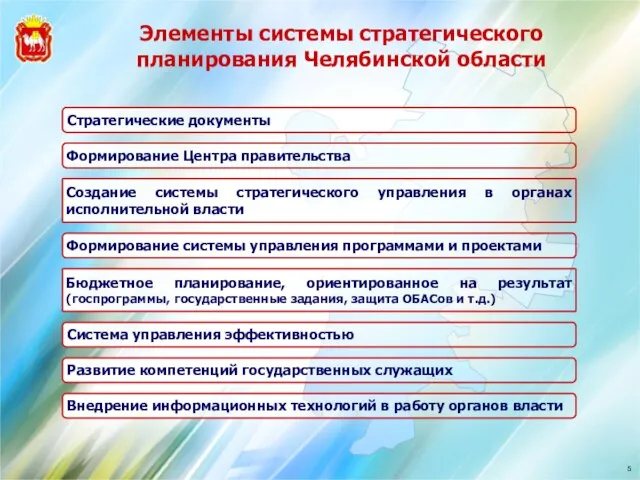 Элементы системы стратегического планирования Челябинской области

Стратегические документы

Формирование Центра правительства

Создание системы стратегического управления в органах исполнительной власти

Формирование системы управления программами и проектами

Бюджетное планирование, ориентированное на результат (госпрограммы, государственные задания, защита ОБАСов и т.д.)

Система управления эффективностью

Развитие компетенций государственных служащих

Внедрение информационных технологий в работу органов власти

5